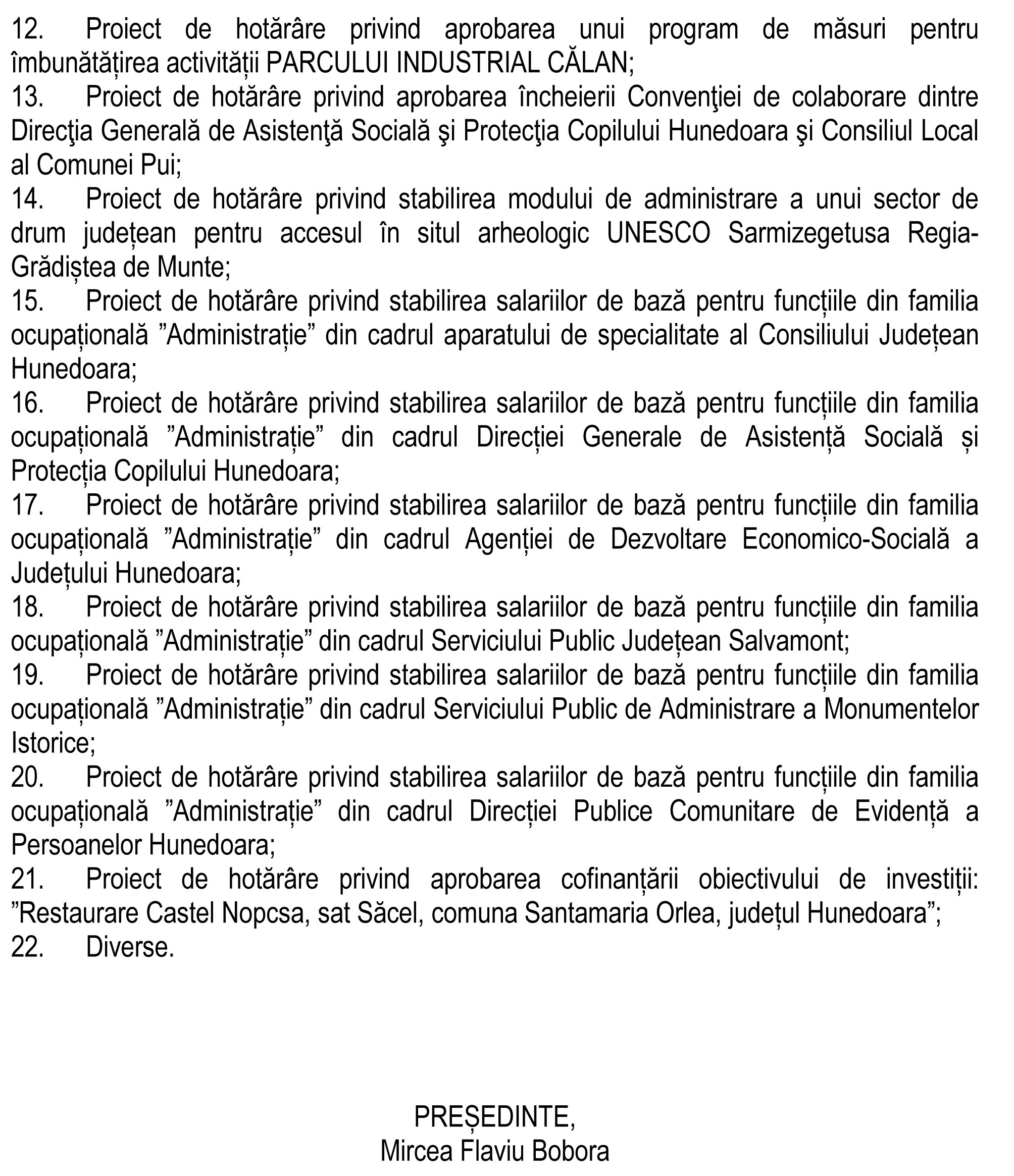 12. Proiect de hotărâre privind aprobarea unui program de măsuri pentru îmbunătățirea activității PARCULUI INDUSTRIAL CĂLAN;
13. Proiect de hotărâre privind aprobarea încheierii Convenţiei de colaborare dintre Direcţia Generală de Asistenţă Socială şi Protecţia Copilului Hunedoara şi Consiliul Local al Comunei Pui;
14. Proiect de hotărâre privind stabilirea modului de administrare a unui sector de drum județean pentru accesul în situl arheologic UNESCO Sarmizegetusa Regia-Grădiștea de Munte;
15. Proiect de hotărâre privind stabilirea salariilor de bază pentru funcțiile din familia ocupațională ”Administrație” din cadrul aparatului de specialitate al Consiliului Județean Hunedoara;
16. Proiect de hotărâre privind stabilirea salariilor de bază pentru funcțiile din familia ocupațională ”Administrație” din cadrul Direcției Generale de Asistență Socială și Protecția Copilului Hunedoara;
17. Proiect de hotărâre privind stabilirea salariilor de bază pentru funcțiile din familia ocupațională ”Administrație” din cadrul Agenției de Dezvoltare Economico-Socială a Județului Hunedoara;
18. Proiect de hotărâre privind stabilirea salariilor de bază pentru funcțiile din familia ocupațională ”Administrație” din cadrul Serviciului Public Județean Salvamont;
19. Proiect de hotărâre privind stabilirea salariilor de bază pentru funcțiile din familia ocupațională ”Administrație” din cadrul Serviciului Public de Administrare a Monumentelor Istorice;
20. Proiect de hotărâre privind stabilirea salariilor de bază pentru funcțiile din familia ocupațională ”Administrație” din cadrul Direcției Publice Comunitare de Evidență a Persoanelor Hunedoara;
21. Proiect de hotărâre privind aprobarea cofinanțării obiectivului de investiții: ”Restaurare Castel Nopcsa, sat Săcel, comuna Santamaria Orlea, județul Hunedoara”;
22. Diverse.

PREȘEDINTE,
Mircea Flaviu Bobora